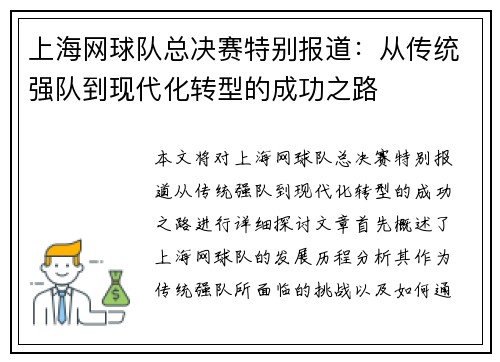 上海网球队总决赛特别报道：从传统强队到现代化转型的成功之路

本文将对上海网球队总决赛特别报道从传统强队到现代化转型的成功之路进行详细探讨文章首先概述了上海网球队的发展历程分析其作为传统强队所面临的挑战以及如何通
$